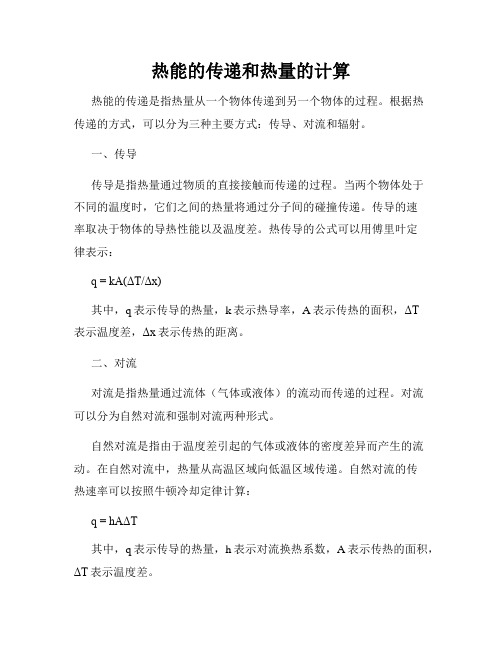 热能的传递和热量的计算

热能的传递是指热量从一个物体传递到另一个物体的过程。根据热传递的方式，可以分为三种主要方式：传导、对流和辐射。

一、传导

传导是指热量通过物质的直接接触而传递的过程。当两个物体处于不同的温度时，它们之间的热量将通过分子间的碰撞传递。传导的速率取决于物体的导热性能以及温度差。热传导的公式可以用傅里叶定律表示：

$q = kA(\Delta T/\Delta x)$

其中，q 表示传导的热量，k 表示热导率，A 表示传热的面积，$\Delta T$ 表示温度差，$\Delta x$ 表示传热的距离。

二、对流

对流是指热量通过流体（气体或液体）的流动而传递的过程。对流可以分为自然对流和强制对流两种形式。

自然对流是指由于温度差引起的气体或液体的密度差异而产生的流动。在自然对流中，热量从高温区域向低温区域传递。自然对流的传热速率可以按照牛顿冷却定律计算：

$q = hA\Delta T$

其中，q 表示传导的热量，h 表示对流换热系数，A 表示传热的面积，$\Delta T$ 表示温度差。